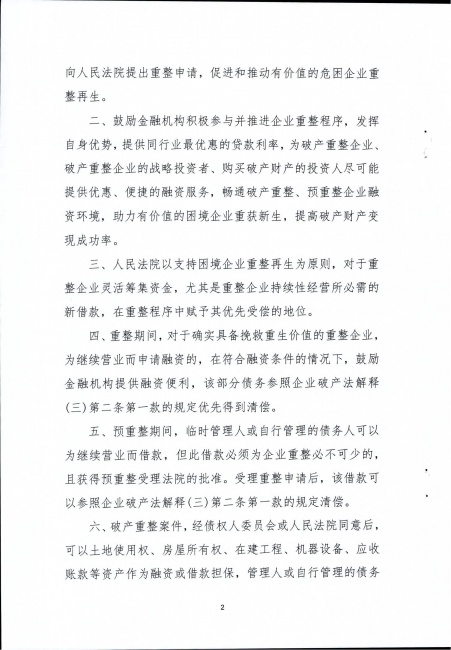 向人民法院提出重整申请，促进和推动有价值的危困企业重整再生。

二、鼓励金融机构积极参与并推进企业重整程序，发挥自身优势，提供同行业最优惠的贷款利率，为破产重整企业、破产重整企业的战略投资者、购买破产财产的投资人尽可能提供优惠、便捷的融资服务，畅通破产重整、预重整企业融资环境，助力有价值的困境企业重获新生，提高破产财产变现成功率。

三、人民法院以支持困境企业重整再生为原则，对于重整企业灵活筹集资金，尤其是重整企业持续性经营所必需的新借款，在重整程序中赋予其优先受偿的地位。

四、重整期间，对于确实具备挽救重生价值的重整企业，为继续营业而申请融资的，在符合融资条件的情况下，鼓励金融机构提供融资便利，该部分债务参照企业破产法解释(三)第二条第一款的规定优先得到清偿。

五、预重整期间，临时管理人或自行管理的债务人可以为继续营业而借款，但此借款必须为企业重整必不可少的，且获得预重整受理法院的批准。受理重整申请后，该借款可以参照企业破产法解释(三)第二条第一款的规定清偿。

六、破产重整案件，经债权人委员会或人民法院同意后，可以土地使用权、房屋所有权、在建工程、机器设备、应收账款等资产作为融资或借款担保，管理人或自行管理的债务

2